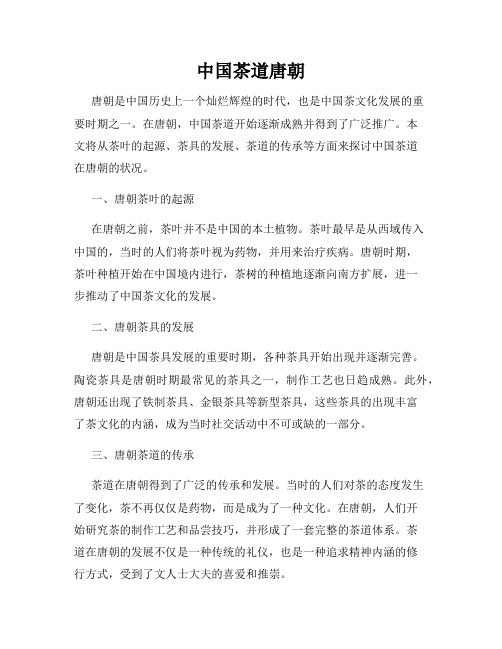 中国茶道唐朝

唐朝是中国历史上一个灿烂辉煌的时代，也是中国茶文化发展的重要时期之一。在唐朝，中国茶道开始逐渐成熟并得到了广泛推广。本文将从茶叶的起源、茶具的发展、茶道的传承等方面来探讨中国茶道在唐朝的状况。

一、唐朝茶叶的起源

在唐朝之前，茶叶并不是中国的本土植物。茶叶最早是从西域传入中国的，当时的人们将茶叶视为药物，并用来治疗疾病。唐朝时期，茶叶种植开始在中国境内进行，茶树的种植地逐渐向南方扩展，进一步推动了中国茶文化的发展。

二、唐朝茶具的发展

唐朝是中国茶具发展的重要时期，各种茶具开始出现并逐渐完善。陶瓷茶具是唐朝时期最常见的茶具之一，制作工艺也日趋成熟。此外，唐朝还出现了铁制茶具、金银茶具等新型茶具，这些茶具的出现丰富了茶文化的内涵，成为当时社交活动中不可或缺的一部分。

三、唐朝茶道的传承

茶道在唐朝得到了广泛的传承和发展。当时的人们对茶的态度发生了变化，茶不再仅仅是药物，而是成为了一种文化。在唐朝，人们开始研究茶的制作工艺和品尝技巧，并形成了一套完整的茶道体系。茶道在唐朝的发展不仅是一种传统的礼仪，也是一种追求精神内涵的修行方式，受到了文人士大夫的喜爱和推崇。